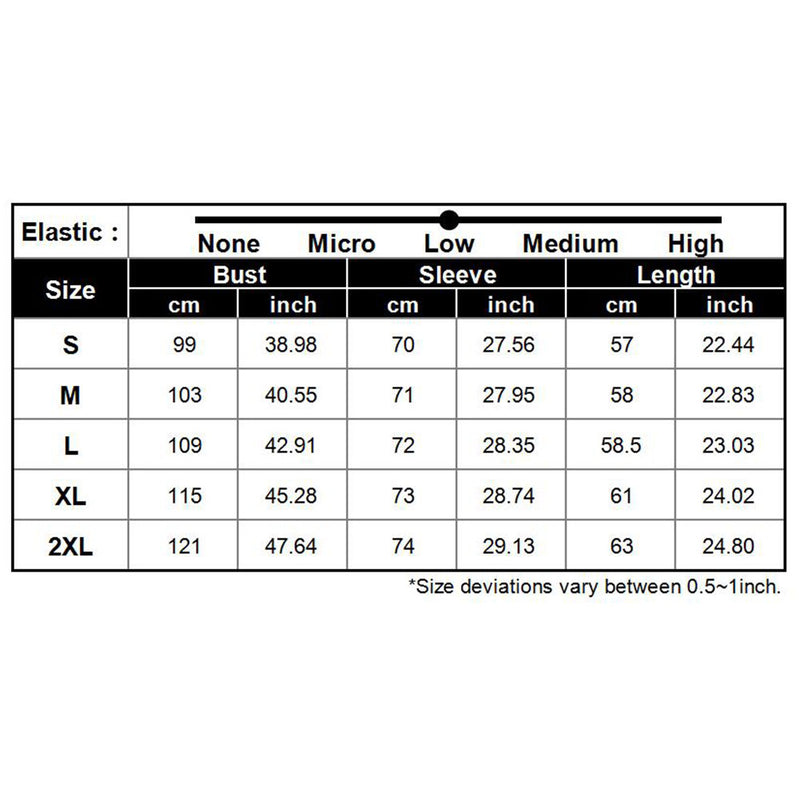 Elastic : None Micro Low Medium High

| Size | Bust cm | Bust inch | Sleeve cm | Sleeve inch | Length cm | Length inch |
|---|---|---|---|---|---|---|
| S | 99 | 38.98 | 70 | 27.56 | 57 | 22.44 |
| M | 103 | 40.55 | 71 | 27.95 | 58 | 22.83 |
| L | 109 | 42.91 | 72 | 28.35 | 58.5 | 23.03 |
| XL | 115 | 45.28 | 73 | 28.74 | 61 | 24.02 |
| 2XL | 121 | 47.64 | 74 | 29.13 | 63 | 24.80 |

*Size deviations vary between 0.5~1inch.